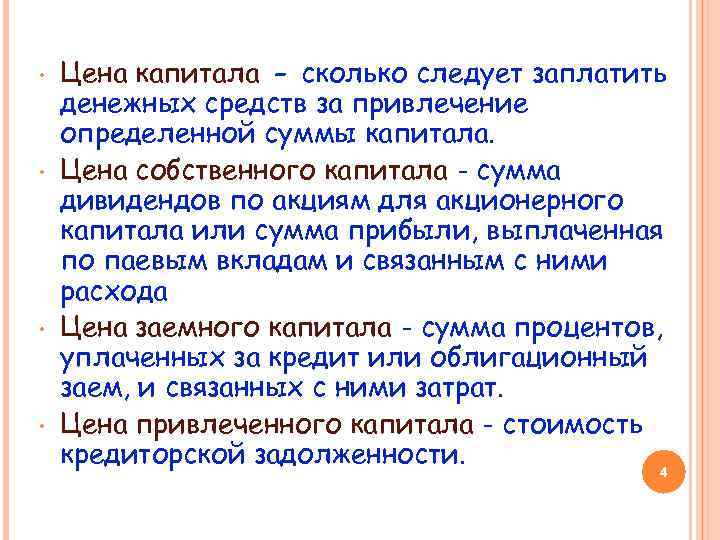 • Цена капитала – сколько следует заплатить денежных средств за привлечение определенной суммы капитала.

• Цена собственного капитала - сумма дивидендов по акциям для акционерного капитала или сумма прибыли, выплаченная по паевым вкладам и связанным с ними расхода

• Цена заемного капитала - сумма процентов, уплаченных за кредит или облигационный заем, и связанных с ними затрат.

• Цена привлеченного капитала - стоимость кредиторской задолженности.

4